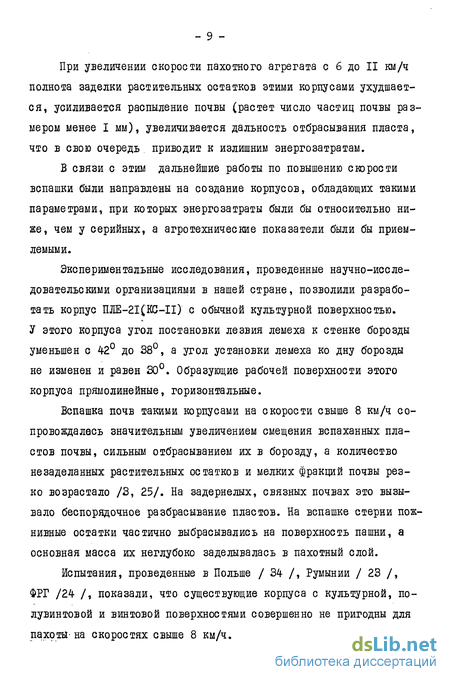 - 9 -

При увеличении скорости пахотного агрегата с 6 до II км/ч полнота заделки растительных остатков этими корпусами ухудшается, усиливается распыление почвы (растет число частиц почвы размером менее I мм), увеличивается дальность отбрасывания пласта, что в свою очередь приводит к излишним энергозатратам.

В связи с этим дальнейшие работы по повышению скорости вспашки были направлены на создание корпусов, обладающих такими параметрами, при которых энергозатраты были бы относительно ниже, чем у серийных, а агротехнические показатели были бы приемлемыми.

Экспериментальные исследования, проведенные научно-исследовательскими организациями в нашей стране, позволили разработать корпус ПЛЕ-2I(КС-II) с обычной культурной поверхностью. У этого корпуса угол постановки лезвия лемеха к стенке борозды уменьшен с $42^0$ до $38^0$, а угол установки лемеха ко дну борозды не изменен и равен $30^0$. Образующие рабочей поверхности этого корпуса прямолинейные, горизонтальные.

Вспашка почв такими корпусами на скорости свыше 8 км/ч сопровождалась значительным увеличением смещения вспаханных пластов почвы, сильным отбрасыванием их в борозду, а количество незаделанных растительных остатков и мелких фракций почвы резко возрастало /3, 25/. На задернелых, связных почвах это вызывало беспорядочное разбрасывание пластов. На вспашке стерни пожнивные остатки частично выбрасывались на поверхность пашни, а основная масса их неглубоко заделывалась в пахотный слой.

Испытания, проведенные в Польше / 34 /, Румынии / 23 /, ФРГ /24 /, показали, что существующие корпуса с культурной, полувинтовой и винтовой поверхностями совершенно не пригодны для пахоты на скоростях свыше 8 км/ч.

dsLib.net
библиотека диссертаций